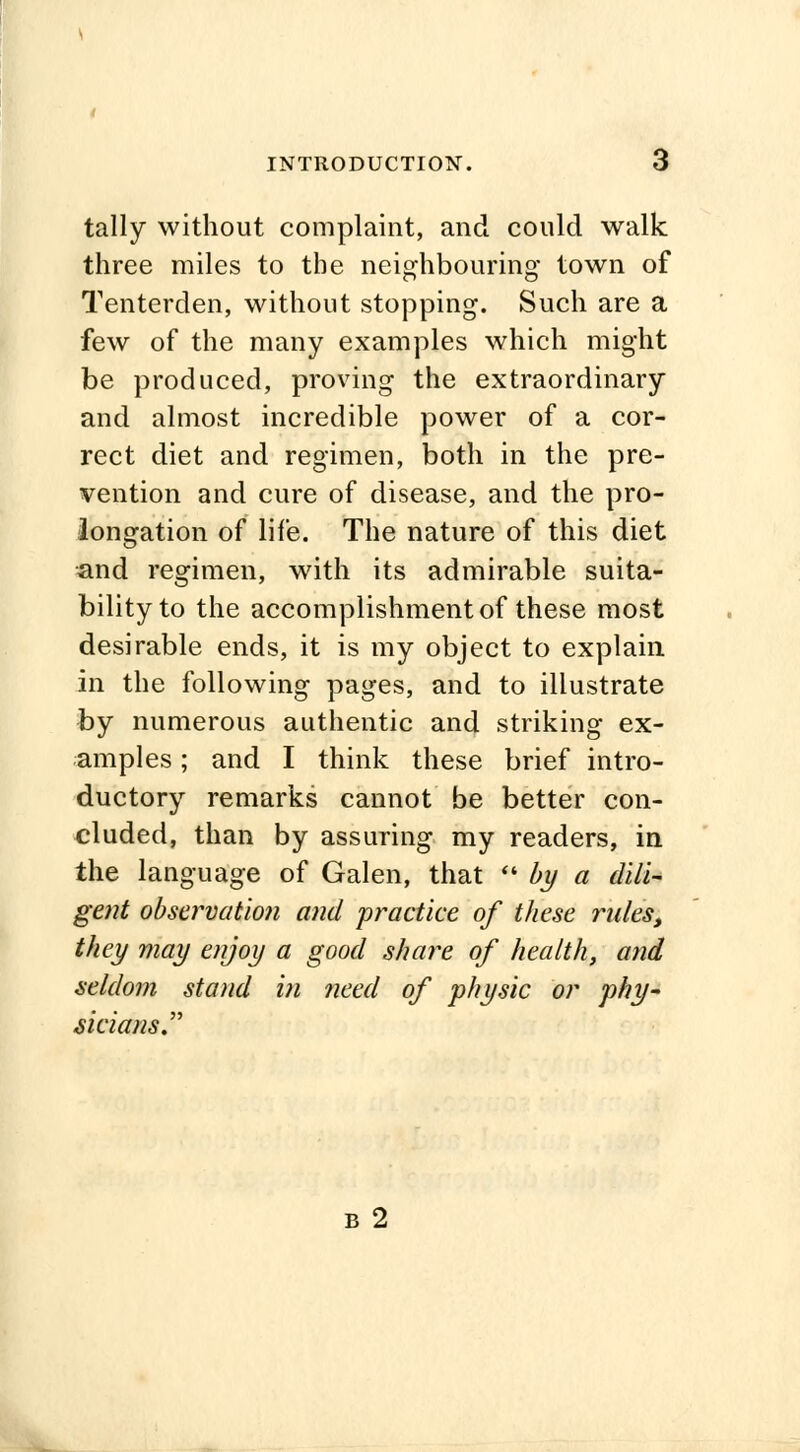 INTRODUCTION. 3

tally without complaint, and could walk three miles to the neighbouring town of Tenterden, without stopping. Such are a few of the many examples which might be produced, proving the extraordinary and almost incredible power of a correct diet and regimen, both in the prevention and cure of disease, and the prolongation of life. The nature of this diet and regimen, with its admirable suitability to the accomplishment of these most desirable ends, it is my object to explain in the following pages, and to illustrate by numerous authentic and striking examples; and I think these brief introductory remarks cannot be better concluded, than by assuring my readers, in the language of Galen, that "by a diligent observation and practice of these rules, they may enjoy a good share of health, and seldom stand in need of physic or physicians."

B 2